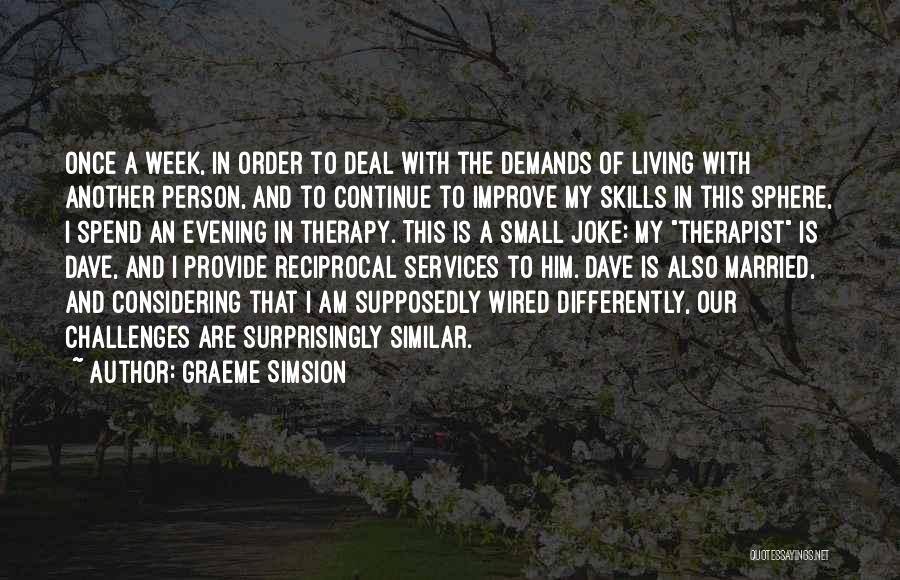 ONCE A WEEK, IN ORDER TO DEAL WITH THE DEMANDS OF LIVING WITH ANOTHER PERSON, AND TO CONTINUE TO IMPROVE MY SKILLS IN THIS SPHERE, I SPEND AN EVENING IN THERAPY. THIS IS A SMALL JOKE: MY "THERAPIST" IS DAVE, AND I PROVIDE RECIPROCAL SERVICES TO HIM. DAVE IS ALSO MARRIED, AND CONSIDERING THAT I AM SUPPOSEDLY WIRED DIFFERENTLY, OUR CHALLENGES ARE SURPRISINGLY SIMILAR.

~ AUTHOR: GRAEME SIMSION

QUOTESSAYINGS.NET